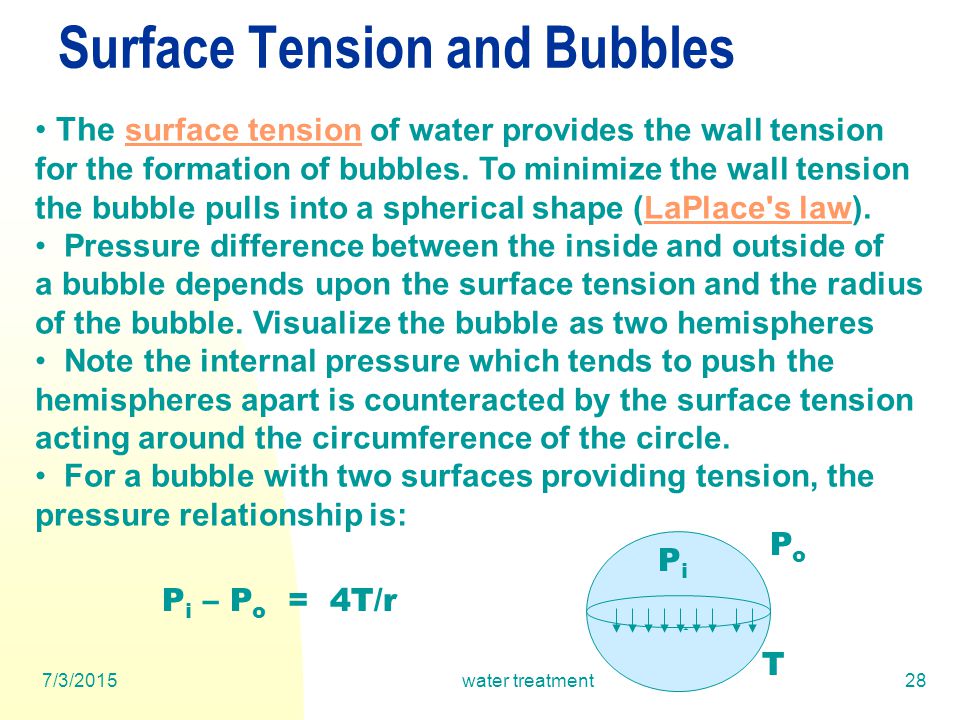 Surface Tension and Bubbles

• The surface tension of water provides the wall tension for the formation of bubbles. To minimize the wall tension the bubble pulls into a spherical shape (LaPlace's law).
• Pressure difference between the inside and outside of a bubble depends upon the surface tension and the radius of the bubble. Visualize the bubble as two hemispheres
• Note the internal pressure which tends to push the hemispheres apart is counteracted by the surface tension acting around the circumference of the circle.
• For a bubble with two surfaces providing tension, the pressure relationship is:

$P_i - P_o = 4T/r$

$P_i$

$P_o$

T

7/3/2015 water treatment 28